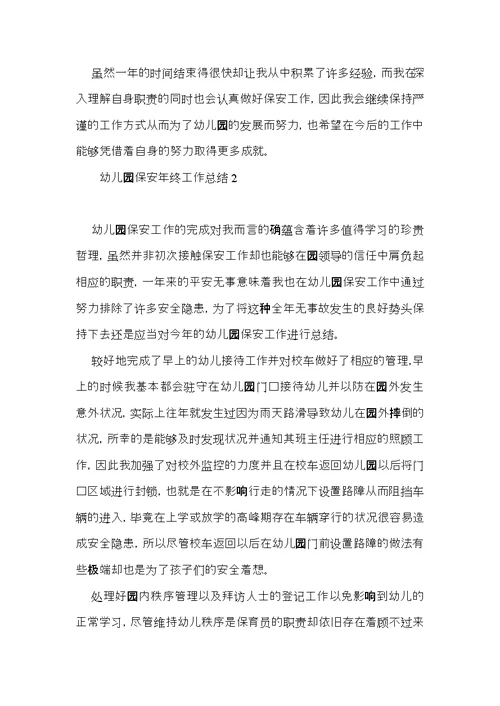 虽然一年的时间结束得很快却让我从中积累了许多经验，而我在深入理解自身职责的同时也会认真做好保安工作，因此我会继续保持严谨的工作方式从而为了幼儿园的发展而努力，也希望在今后的工作中能够凭借着自身的努力取得更多成就。

幼儿园保安年终工作总结 2

幼儿园保安工作的完成对我而言的确蕴含着许多值得学习的珍贵哲理，虽然并非初次接触保安工作却也能够在园领导的信任中肩负起相应的职责，一年来的平安无事意味着我也在幼儿园保安工作中通过努力排除了许多安全隐患，为了将这种全年无事故发生的良好势头保持下去还是应当对今年的幼儿园保安工作进行总结。

较好地完成了早上的幼儿接待工作并对校车做好了相应的管理，早上的时候我基本都会驻守在幼儿园门口接待幼儿并以防在园外发生意外状况，实际上往年就发生过因为雨天路滑导致幼儿在园外摔倒的状况，所幸的是能够及时发现状况并通知其班主任进行相应的照顾工作，因此我加强了对校外监控的力度并且在校车返回幼儿园以后将门口区域进行封锁，也就是在不影响行走的情况下设置路障从而阻挡车辆的进入，毕竟在上学或放学的高峰期存在车辆穿行的状况很容易造成安全隐患，所以尽管校车返回以后在幼儿园门前设置路障的做法有些极端却也是为了孩子们的安全着想。

处理好园内秩序管理以及拜访人士的登记工作以免影响到幼儿的正常学习，尽管维持幼儿秩序是保育员的职责却依旧存在着顾不过来